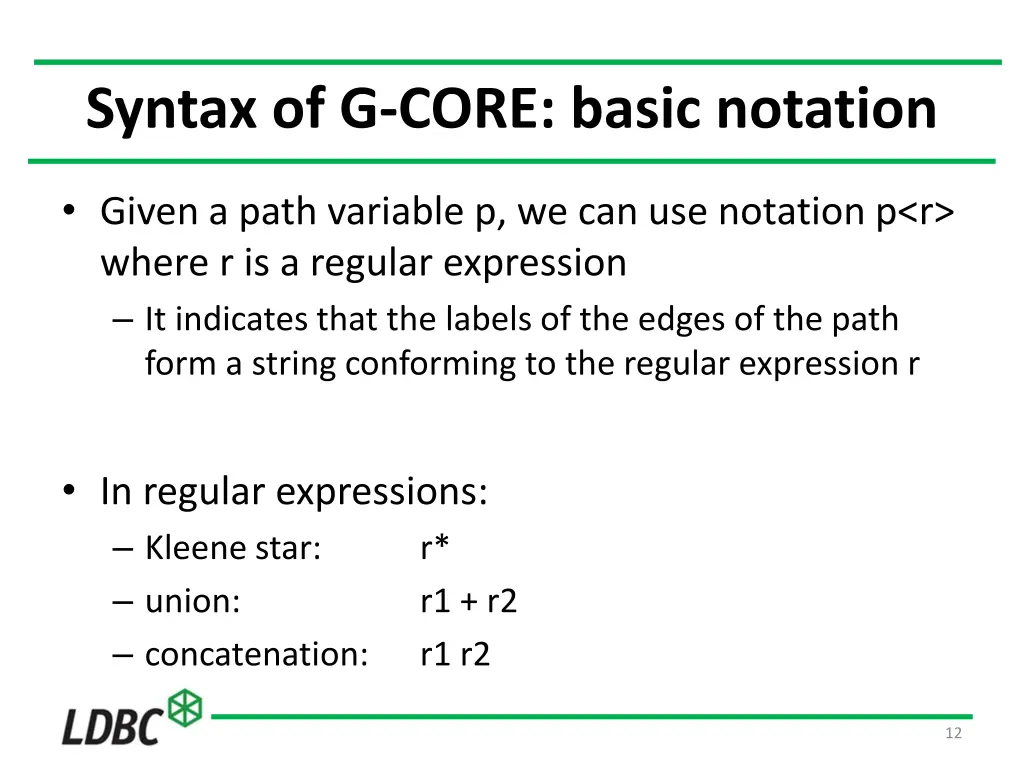 Syntax of G-CORE: basic notation

• Given a path variable p, we can use notation p<r> where r is a regular expression
– It indicates that the labels of the edges of the path form a string conforming to the regular expression r

• In regular expressions:
– Kleene star: r*
– union: r1 + r2
– concatenation: r1 r2

LDBC

12